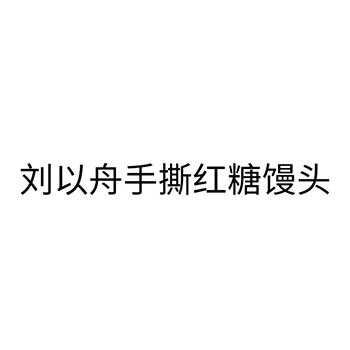 刘以舟手撕红糖馒头